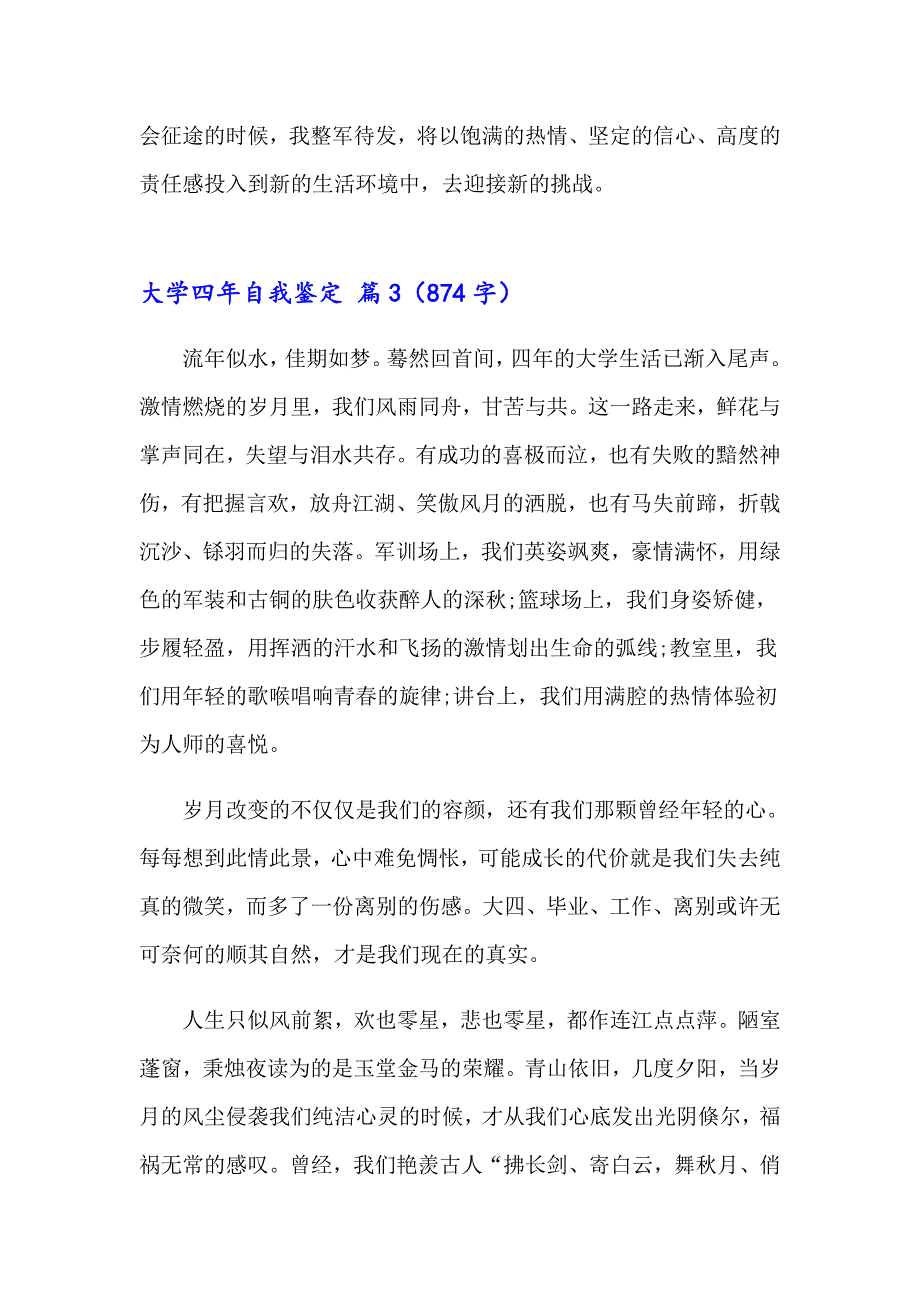 会征途的时候，我整军待发，将以饱满的热情、坚定的信心、高度的责任感投入到新的生活环境中，去迎接新的挑战。

大学四年自我鉴定 篇3（874字）

流年似水，佳期如梦。蓦然回首间，四年的大学生活已渐入尾声。激情燃烧的岁月里，我们风雨同舟，甘苦与共。这一路走来，鲜花与掌声同在，失望与泪水共存。有成功的喜极而泣，也有失败的黯然神伤，有把握言欢，放舟江湖、笑傲风月的洒脱，也有马失前蹄，折戟沉沙、铩羽而归的失落。军训场上，我们英姿飒爽，豪情满怀，用绿色的军装和古铜的肤色收获醉人的深秋;篮球场上，我们身姿矫健，步履轻盈，用挥洒的汗水和飞扬的激情划出生命的弧线;教室里，我们用年轻的歌喉唱响青春的旋律;讲台上，我们用满腔的热情体验初为人师的喜悦。

岁月改变的不仅仅是我们的容颜，还有我们那颗曾经年轻的心。每每想到此情此景，心中难免惆怅，可能成长的代价就是我们失去纯真的微笑，而多了一份离别的伤感。大四、毕业、工作、离别或许无可奈何的顺其自然，才是我们现在的真实。

人生只似风前絮，欢也零星，悲也零星，都作连江点点萍。陋室蓬窗，秉烛夜读为的是玉堂金马的荣耀。青山依旧，几度夕阳，当岁月的风尘侵袭我们纯洁心灵的时候，才从我们心底发出光阴倏尔，福祸无常的感叹。曾经，我们艳羡古人“拂长剑、寄白云，舞秋月、俏